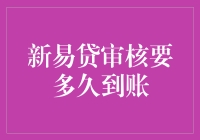 新易贷审核要多久到账